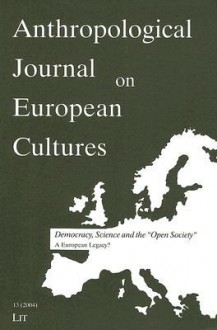 Anthropological
Journal on
European
Cultures

Democracy, Science and the "Open Society"
A European Legacy?

13 (2004)
LIT